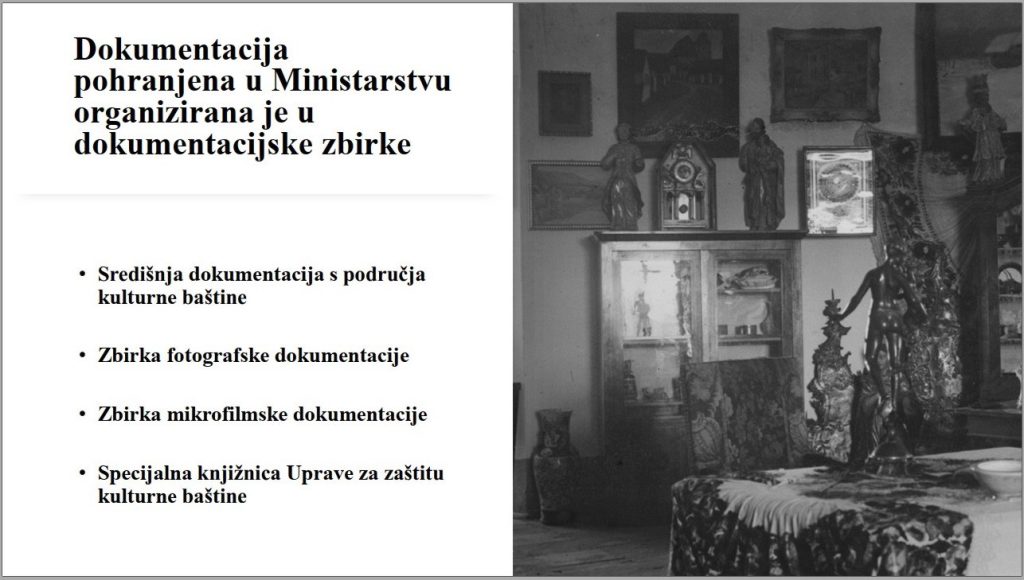 Dokumentacija pohranjena u Ministarstvu organizirana je u dokumentacijske zbirke

• Središnja dokumentacija s područja kulturne baštine

• Zbirka fotografske dokumentacije

• Zbirka mikrofilmske dokumentacije

• Specijalna knjižnica Uprave za zaštitu kulturne baštine